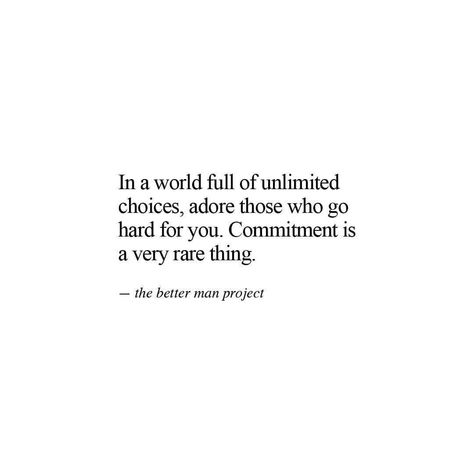 In a world full of unlimited choices, adore those who go hard for you. Commitment is a very rare thing.

— the better man project